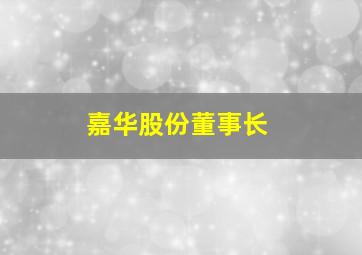 嘉华股份董事长